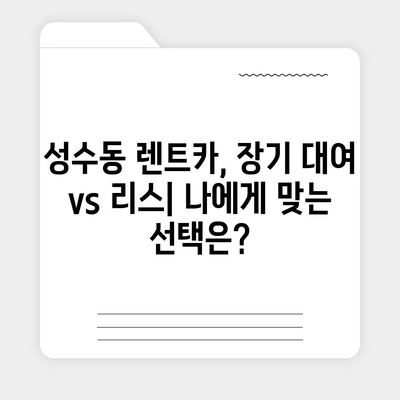 성수동 렌트카, 장기 대여 vs 리스| 나에게 맞는 선택은?